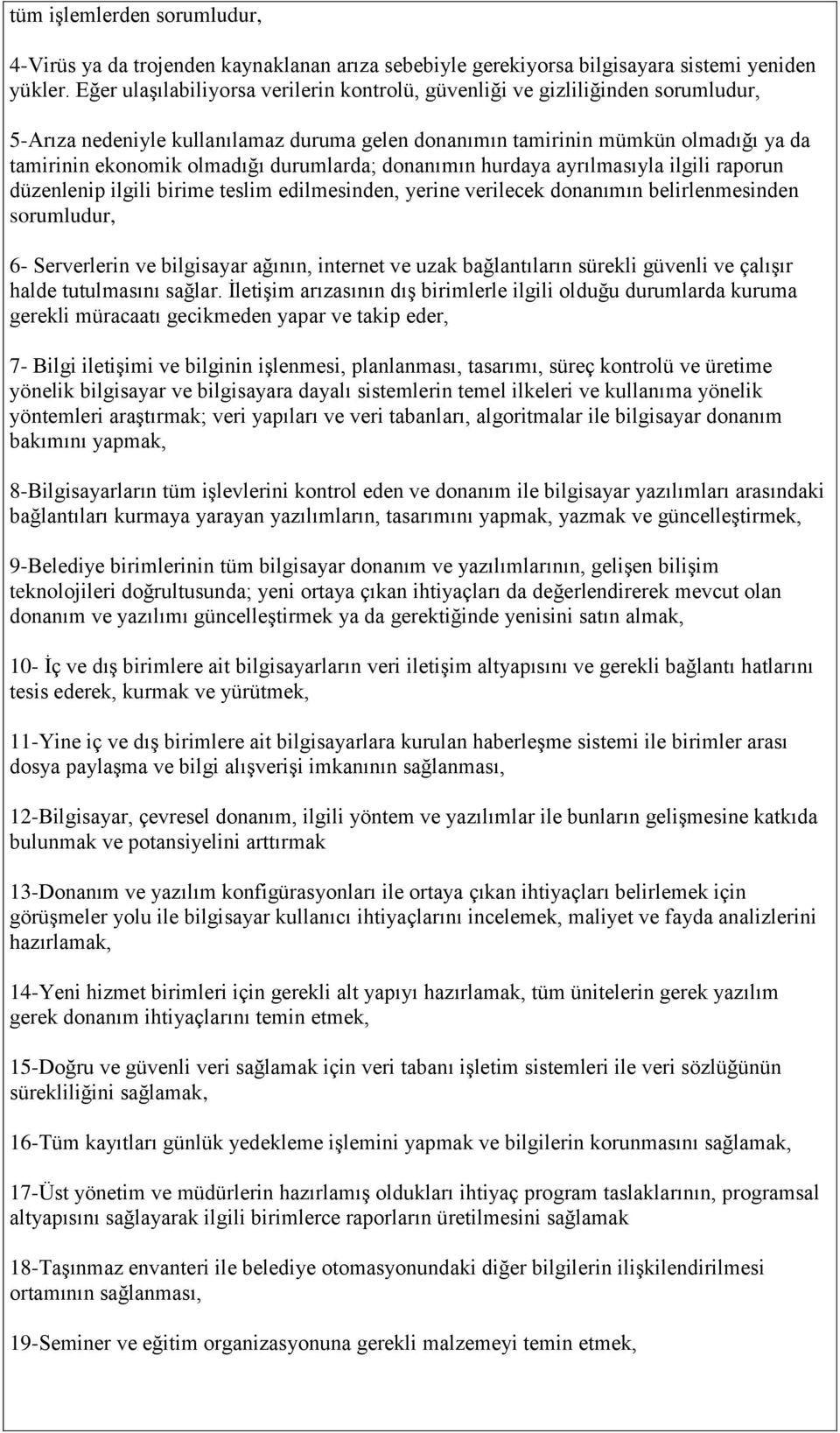 tüm işlemlerden sorumludur,

4-Virüs ya da trojenden kaynaklanan arıza sebebiyle gerekiyorsa bilgisayara sistemi yeniden yükler. Eğer ulaşılabiliyorsa verilerin kontrolü, güvenliği ve gizliliğinden sorumludur,

5-Arıza nedeniyle kullanılamaz duruma gelen donanımın tamirinin mümkün olmadığı ya da tamirinin ekonomik olmadığı durumlarda; donanımın hurdaya ayrılmasıyla ilgili raporun düzenlenip ilgili birime teslim edilmesinden, yerine verilecek donanımın belirlenmesinden sorumludur,

6- Serverlerin ve bilgisayar ağının, internet ve uzak bağlantıların sürekli güvenli ve çalışır halde tutulmasını sağlar. İletişim arızasının dış birimlerle ilgili olduğu durumlarda kuruma gerekli müracaatı gecikmeden yapar ve takip eder,

7- Bilgi iletişimi ve bilginin işlenmesi, planlanması, tasarımı, süreç kontrolü ve üretime yönelik bilgisayar ve bilgisayara dayalı sistemlerin temel ilkeleri ve kullanıma yönelik yöntemleri araştırmak; veri yapıları ve veri tabanları, algoritmalar ile bilgisayar donanım bakımını yapmak,

8-Bilgisayarların tüm işlevlerini kontrol eden ve donanım ile bilgisayar yazılımları arasındaki bağlantıları kurmaya yarayan yazılımların, tasarımını yapmak, yazmak ve güncelleştirmek,

9-Belediye birimlerinin tüm bilgisayar donanım ve yazılımlarının, gelişen bilişim teknolojileri doğrultusunda; yeni ortaya çıkan ihtiyaçları da değerlendirerek mevcut olan donanım ve yazılımı güncelleştirmek ya da gerektiğinde yenisini satın almak,

10- İç ve dış birimlere ait bilgisayarların veri iletişim altyapısını ve gerekli bağlantı hatlarını tesis ederek, kurmak ve yürütmek,

11-Yine iç ve dış birimlere ait bilgisayarlara kurulan haberleşme sistemi ile birimler arası dosya paylaşma ve bilgi alışverişi imkanının sağlanması,

12-Bilgisayar, çevresel donanım, ilgili yöntem ve yazılımlar ile bunların gelişmesine katkıda bulunmak ve potansiyelini arttırmak

13-Donanım ve yazılım konfigürasyonları ile ortaya çıkan ihtiyaçları belirlemek için görüşmeler yolu ile bilgisayar kullanıcı ihtiyaçlarını incelemek, maliyet ve fayda analizlerini hazırlamak,

14-Yeni hizmet birimleri için gerekli alt yapıyı hazırlamak, tüm ünitelerin gerek yazılım gerek donanım ihtiyaçlarını temin etmek,

15-Doğru ve güvenli veri sağlamak için veri tabanı işletim sistemleri ile veri sözlüğünün sürekliliğini sağlamak,

16-Tüm kayıtları günlük yedekleme işlemini yapmak ve bilgilerin korunmasını sağlamak,

17-Üst yönetim ve müdürlerin hazırlamış oldukları ihtiyaç program taslaklarının, programsal altyapısını sağlayarak ilgili birimlerce raporların üretilmesini sağlamak

18-Taşınmaz envanteri ile belediye otomasyonundaki diğer bilgilerin ilişkilendirilmesi ortamının sağlanması,

19-Seminer ve eğitim organizasyonuna gerekli malzemeyi temin etmek,